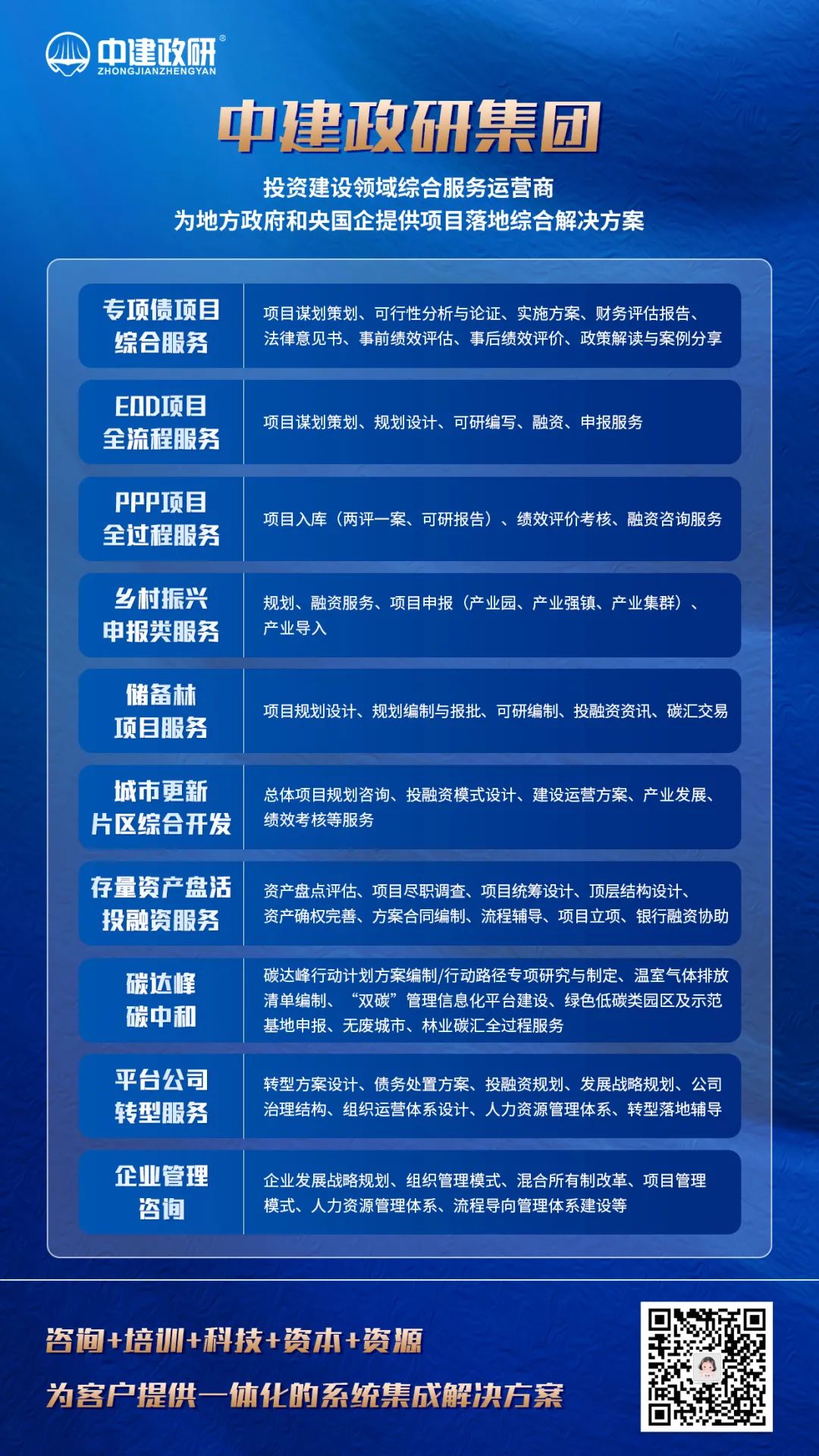 中建政研®
ZHONGJIANZHENGYAN

中建政研集团

投资建设领域综合服务运营商
为地方政府和央国企提供项目落地综合解决方案

专项债项目
综合服务

项目谋划策划、可行性分析与论证、实施方案、财务评估报告、法律意见书、事前绩效评估、事后绩效评价、政策解读与案例分享

EOD项目
全流程服务

项目谋划策划、规划设计、可研编写、融资、申报服务

PPP项目
全过程服务

项目入库（两评一案、可研报告）、绩效评价考核、融资咨询服务

乡村振兴
申报类服务

规划、融资服务、项目申报（产业园、产业强镇、产业集群）、产业导入

储备林
项目服务

项目规划设计、规划编制与报批、可研编制、投融资资讯、碳汇交易

城市更新
片区综合开发

总体项目规划咨询、投融资模式设计、建设运营方案、产业发展、绩效考核等服务

存量资产盘活
投融资服务

资产盘点评估、项目尽职调查、项目统筹设计、顶层结构设计、资产确权完善、方案合同编制、流程辅导、项目立项、银行融资协助

碳达峰
碳中和

碳达峰行动计划方案编制/行动路径专项研究与制定、温室气体排放清单编制、“双碳”管理信息化平台建设、绿色低碳类园区及示范基地申报、无废城市、林业碳汇全过程服务

平台公司
转型服务

转型方案设计、债务处置方案、投融资规划、发展战略规划、公司治理结构、组织运营体系设计、人力资源管理体系、转型落地辅导

企业管理
咨询

企业发展战略规划、组织管理模式、混合所有制改革、项目管理模式、人力资源管理体系、流程导向管理体系建设等

咨询+培训+科技+资本+资源
为客户提供一体化的系统集成解决方案